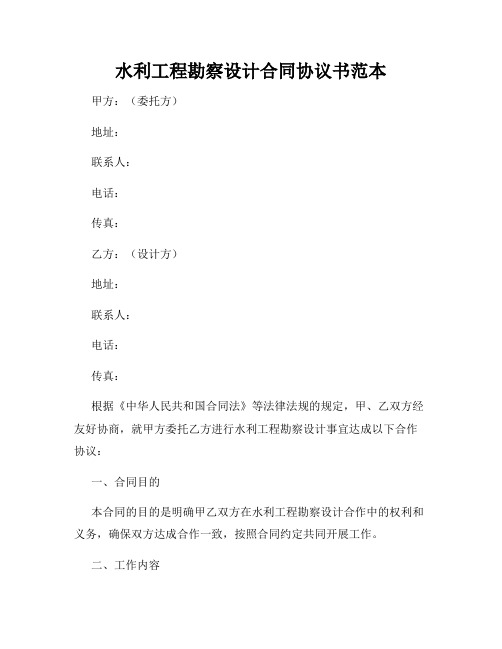 水利工程勘察设计合同协议书范本

甲方：（委托方）

地址：

联系人：

电话：

传真：

乙方：（设计方）

地址：

联系人：

电话：

传真：

根据《中华人民共和国合同法》等法律法规的规定，甲、乙双方经友好协商，就甲方委托乙方进行水利工程勘察设计事宜达成以下合作协议：

一、合同目的

本合同的目的是明确甲乙双方在水利工程勘察设计合作中的权利和义务，确保双方达成合作一致，按照合同约定共同开展工作。

二、工作内容